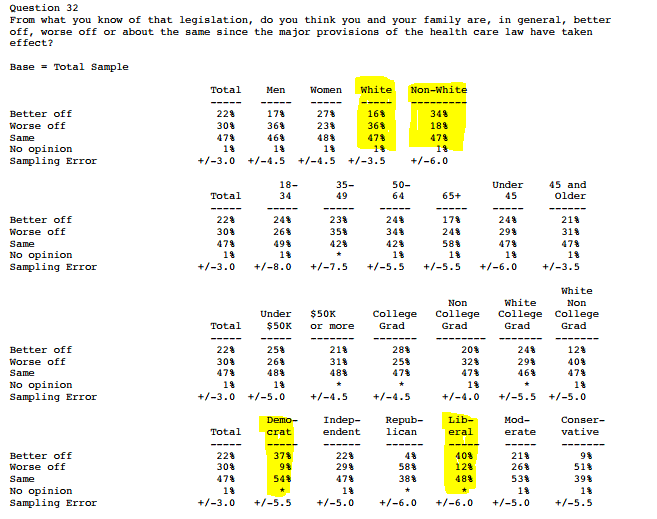 Question 32
From what you know of that legislation, do you think you and your family are, in general, better off, worse off or about the same since the major provisions of the health care law have taken effect?

Base = Total Sample

| | Total | Men | Women | White | Non-White |
|---|---|---|---|---|---|
| Better off | 22% | 17% | 27% | 16% | 34% |
| Worse off | 30% | 36% | 23% | 36% | 18% |
| Same | 47% | 46% | 48% | 47% | 47% |
| No opinion | 1% | 1% | 1% | 1% | 1% |
| Sampling Error | +/-3.0 | +/-4.5 | +/-4.5 | +/-3.5 | +/-6.0 |

| | Total | 18-34 | 35-49 | 50-64 | 65+ | Under 45 | 45 and Older |
|---|---|---|---|---|---|---|---|
| Better off | 22% | 24% | 23% | 24% | 17% | 24% | 21% |
| Worse off | 30% | 26% | 35% | 34% | 24% | 29% | 31% |
| Same | 47% | 49% | 42% | 42% | 58% | 47% | 47% |
| No opinion | 1% | 1% | * | 1% | 1% | 1% | 1% |
| Sampling Error | +/-3.0 | +/-8.0 | +/-7.5 | +/-5.5 | +/-5.5 | +/-6.0 | +/-3.5 |

| | Total | Under $50K | $50K or more | College Grad | Non College Grad | White College Grad | White Non College Grad |
|---|---|---|---|---|---|---|---|
| Better off | 22% | 25% | 21% | 28% | 20% | 24% | 12% |
| Worse off | 30% | 26% | 31% | 25% | 32% | 29% | 40% |
| Same | 47% | 48% | 48% | 47% | 47% | 46% | 47% |
| No opinion | 1% | 1% | * | * | 1% | * | 1% |
| Sampling Error | +/-3.0 | +/-5.0 | +/-4.5 | +/-4.5 | +/-4.0 | +/-5.5 | +/-5.0 |

| | Total | Democrat | Independent | Republican | Liberal | Moderate | Conservative |
|---|---|---|---|---|---|---|---|
| Better off | 22% | 37% | 22% | 4% | 40% | 21% | 9% |
| Worse off | 30% | 9% | 29% | 58% | 12% | 26% | 51% |
| Same | 47% | 54% | 47% | 38% | 48% | 53% | 39% |
| No opinion | 1% | * | 1% | * | * | 1% | 1% |
| Sampling Error | +/-3.0 | +/-5.5 | +/-5.0 | +/-6.0 | +/-6.0 | +/-5.0 | +/-5.5 |